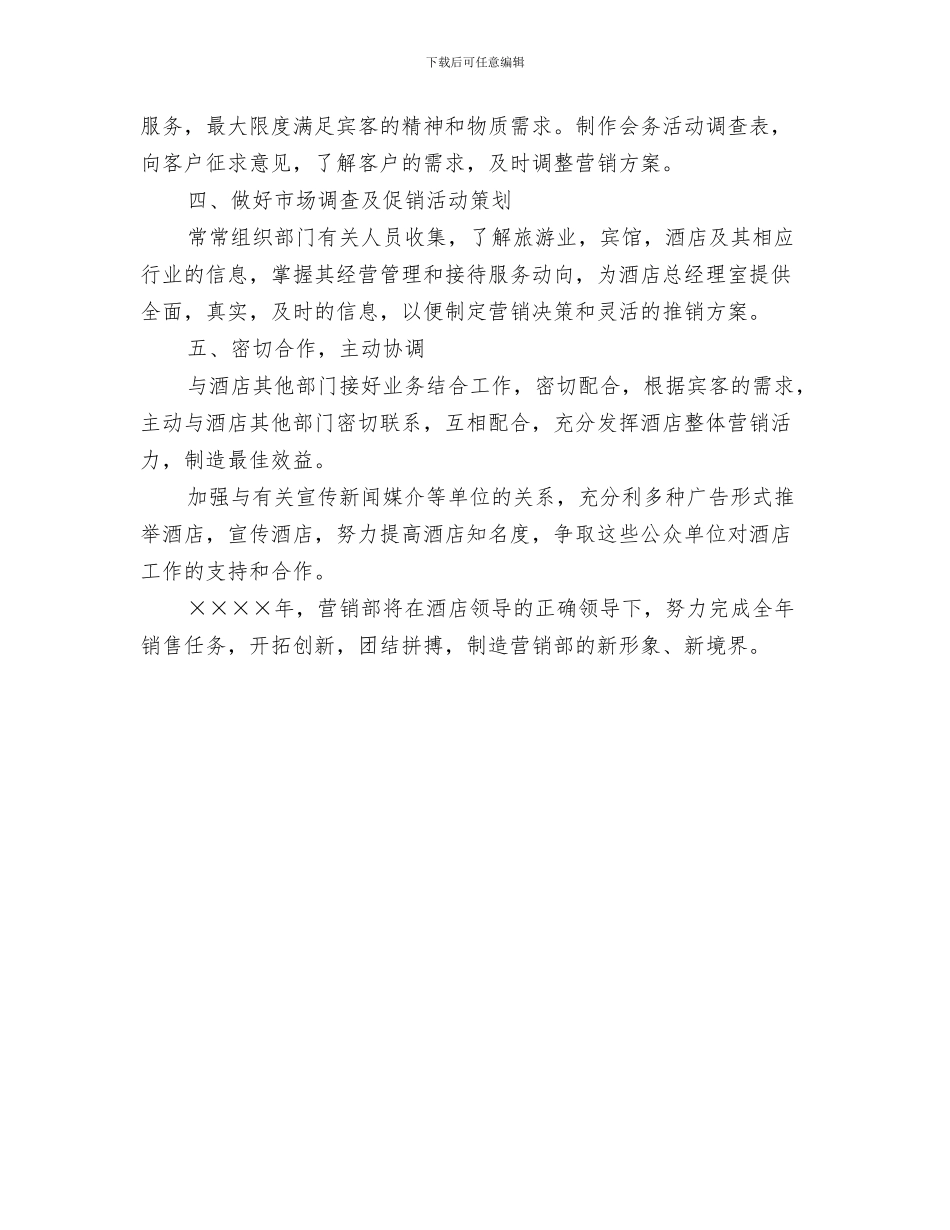 下载后可任意编辑

服务，最大限度满足宾客的精神和物质需求。制作会务活动调查表，向客户征求意见，了解客户的需求，及时调整营销方案。

四、做好市场调查及促销活动策划

常常组织部门有关人员收集，了解旅游业，宾馆，酒店及其相应行业的信息，掌握其经营管理和接待服务动向，为酒店总经理室提供全面，真实，及时的信息，以便制定营销决策和灵活的推销方案。

五、密切合作，主动协调

与酒店其他部门接好业务结合工作，密切配合，根据宾客的需求，主动与酒店其他部门密切联系，互相配合，充分发挥酒店整体营销活力，制造最佳效益。

加强与有关宣传新闻媒介等单位的关系，充分利多种广告形式推举酒店，宣传酒店，努力提高酒店知名度，争取这些公众单位对酒店工作的支持和合作。

××××年，营销部将在酒店领导的正确领导下，努力完成全年销售任务，开拓创新，团结拼搏，制造营销部的新形象、新境界。